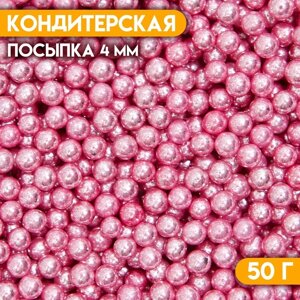 КОНДИТЕРСКАЯ
ПОСЫПКА 4 ММ

50 Г